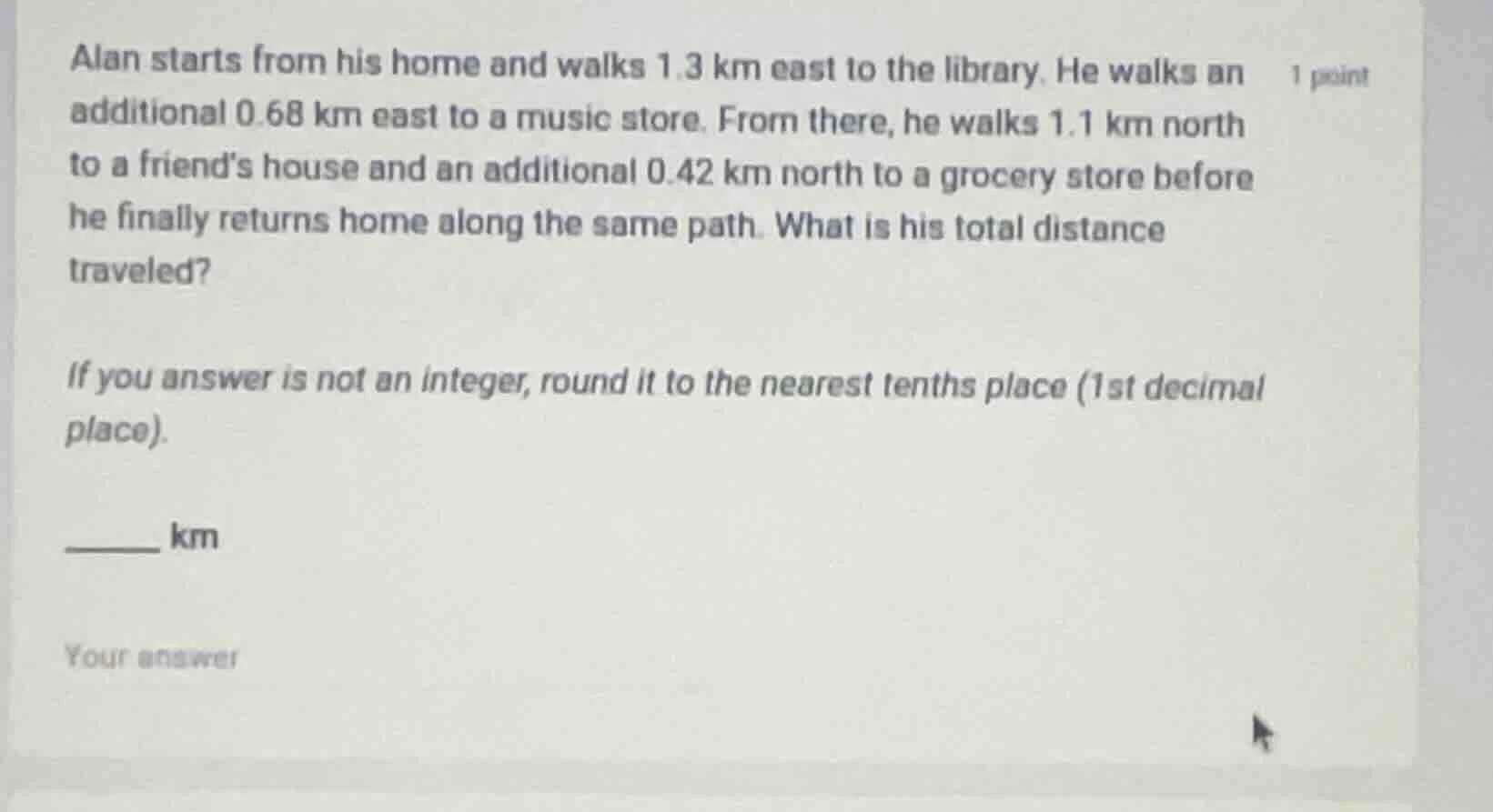 Alan starts from his home and walks 1.3 km east to the library. He walks an additional 0.68 km east to a music store. From there, he walks 1.1 km north to a friend's house and an additional 0.42 km north to a grocery store before he finally returns home along the same path. What is his total distance traveled?

1 point

If you answer is not an integer, round it to the nearest tenths place (1st decimal place).

_____ km

Your answer